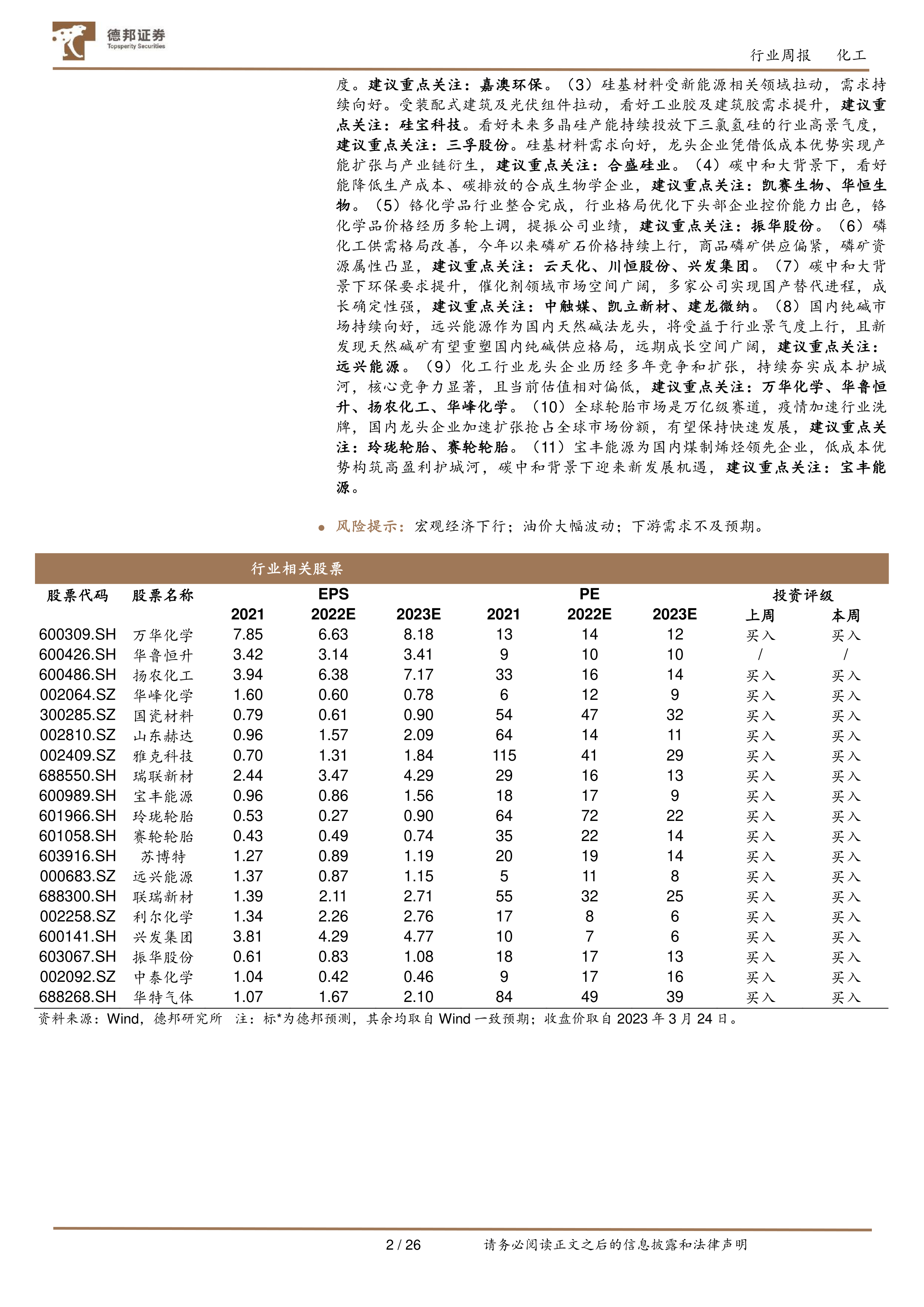 德邦证券
Topsperity Securities

行业周报　化工

度。建议重点关注：嘉澳环保。（3）硅基材料受新能源相关领域拉动，需求持续向好。受装配式建筑及光伏组件拉动，看好工业胶及建筑胶需求提升，建议重点关注：硅宝科技。看好未来多晶硅产能持续投放下三氯氢硅的行业高景气度，建议重点关注：三孚股份。硅基材料需求向好，龙头企业凭借低成本优势实现产能扩张与产业链衍生，建议重点关注：合盛硅业。（4）碳中和大背景下，看好能降低生产成本、碳排放的合成生物学企业，建议重点关注：凯赛生物、华恒生物。（5）铬化学品行业整合完成，行业格局优化下头部企业控价能力出色，铬化学品价格经历多轮上调，提振公司业绩，建议重点关注：振华股份。（6）磷化工供需格局改善，今年以来磷矿石价格持续上行，商品磷矿供应偏紧，磷矿资源属性凸显，建议重点关注：云天化、川恒股份、兴发集团。（7）碳中和大背景下环保要求提升，催化剂领域市场空间广阔，多家公司实现国产替代进程，成长确定性强，建议重点关注：中触媒、凯立新材、建龙微纳。（8）国内纯碱市场持续向好，远兴能源作为国内天然碱法龙头，将受益于行业景气度上行，且新发现天然碱矿有望重塑国内纯碱供应格局，远期成长空间广阔，建议重点关注：远兴能源。（9）化工行业龙头企业历经多年竞争和扩张，持续夯实成本护城河，核心竞争力显著，且当前估值相对偏低，建议重点关注：万华化学、华鲁恒升、扬农化工、华峰化学。（10）全球轮胎市场是万亿级赛道，疫情加速行业洗牌，国内龙头企业加速扩张抢占全球市场份额，有望保持快速发展，建议重点关注：玲珑轮胎、赛轮轮胎。（11）宝丰能源为国内煤制烯烃领先企业，低成本优势构筑高盈利护城河，碳中和背景下迎来新发展机遇，建议重点关注：宝丰能源。

● 风险提示：宏观经济下行；油价大幅波动；下游需求不及预期。

行业相关股票

| 股票代码 | 股票名称 | EPS 2021 | EPS 2022E | EPS 2023E | PE 2021 | PE 2022E | PE 2023E | 投资评级 上周 | 投资评级 本周 |
|---|---|---|---|---|---|---|---|---|---|
| 600309.SH | 万华化学 | 7.85 | 6.63 | 8.18 | 13 | 14 | 12 | 买入 | 买入 |
| 600426.SH | 华鲁恒升 | 3.42 | 3.14 | 3.41 | 9 | 10 | 10 | / | / |
| 600486.SH | 扬农化工 | 3.94 | 6.38 | 7.17 | 33 | 16 | 14 | 买入 | 买入 |
| 002064.SZ | 华峰化学 | 1.60 | 0.60 | 0.78 | 6 | 12 | 9 | 买入 | 买入 |
| 300285.SZ | 国瓷材料 | 0.79 | 0.61 | 0.90 | 54 | 47 | 32 | 买入 | 买入 |
| 002810.SZ | 山东赫达 | 0.96 | 1.57 | 2.09 | 64 | 14 | 11 | 买入 | 买入 |
| 002409.SZ | 雅克科技 | 0.70 | 1.31 | 1.84 | 115 | 41 | 29 | 买入 | 买入 |
| 688550.SH | 瑞联新材 | 2.44 | 3.47 | 4.29 | 29 | 16 | 13 | 买入 | 买入 |
| 600989.SH | 宝丰能源 | 0.96 | 0.86 | 1.56 | 18 | 17 | 9 | 买入 | 买入 |
| 601966.SH | 玲珑轮胎 | 0.53 | 0.27 | 0.90 | 64 | 72 | 22 | 买入 | 买入 |
| 601058.SH | 赛轮轮胎 | 0.43 | 0.49 | 0.74 | 35 | 22 | 14 | 买入 | 买入 |
| 603916.SH | 苏博特 | 1.27 | 0.89 | 1.19 | 20 | 19 | 14 | 买入 | 买入 |
| 000683.SZ | 远兴能源 | 1.37 | 0.87 | 1.15 | 5 | 11 | 8 | 买入 | 买入 |
| 688300.SH | 联瑞新材 | 1.39 | 2.11 | 2.71 | 55 | 32 | 25 | 买入 | 买入 |
| 002258.SZ | 利尔化学 | 1.34 | 2.26 | 2.76 | 17 | 8 | 6 | 买入 | 买入 |
| 600141.SH | 兴发集团 | 3.81 | 4.29 | 4.77 | 10 | 7 | 6 | 买入 | 买入 |
| 603067.SH | 振华股份 | 0.61 | 0.83 | 1.08 | 18 | 17 | 13 | 买入 | 买入 |
| 002092.SZ | 中泰化学 | 1.04 | 0.42 | 0.46 | 9 | 17 | 16 | 买入 | 买入 |
| 688268.SH | 华特气体 | 1.07 | 1.67 | 2.10 | 84 | 49 | 39 | 买入 | 买入 |

资料来源：Wind，德邦研究所　注：标*为德邦预测，其余均取自 Wind 一致预期；收盘价取自 2023 年 3 月 24 日。

2 / 26　请务必阅读正文之后的信息披露和法律声明